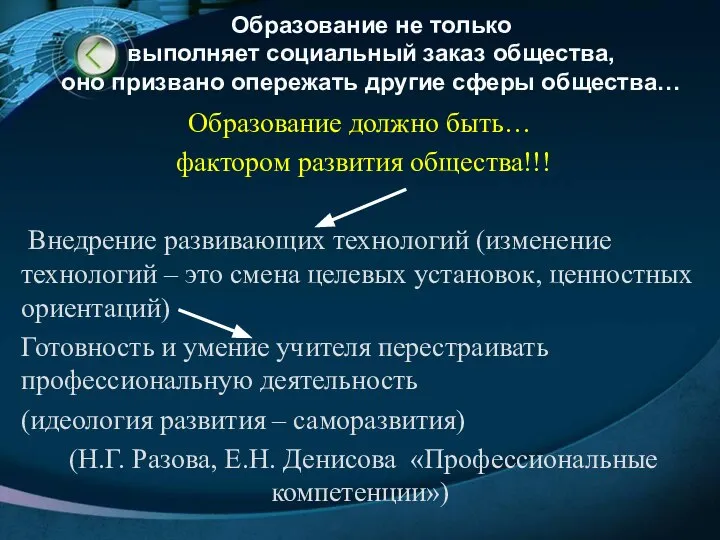 Образование не только выполняет социальный заказ общества, оно призвано опережать другие сферы общества…

Образование должно быть…

фактором развития общества!!!

Внедрение развивающих технологий (изменение технологий – это смена целевых установок, ценностных ориентаций)

Готовность и умение учителя перестраивать профессиональную деятельность

(идеология развития – саморазвития)

(Н.Г. Разова, Е.Н. Денисова «Профессиональные компетенции»)